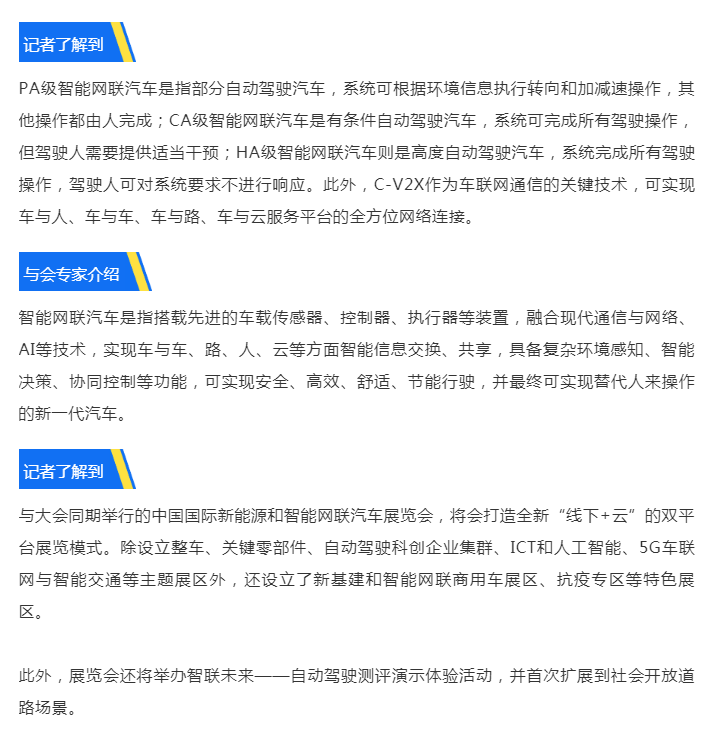 记者了解到

PA级智能网联汽车是指部分自动驾驶汽车，系统可根据环境信息执行转向和加减速操作，其他操作都由人完成；CA级智能网联汽车是有条件自动驾驶汽车，系统可完成所有驾驶操作，但驾驶人需要提供适当干预；HA级智能网联汽车则是高度自动驾驶汽车，系统完成所有驾驶操作，驾驶人可对系统要求不进行响应。此外，C-V2X作为车联网通信的关键技术，可实现车与人、车与车、车与路、车与云服务平台的全方位网络连接。

与会专家介绍

智能网联汽车是指搭载先进的车载传感器、控制器、执行器等装置，融合现代通信与网络、AI等技术，实现车与车、路、人、云等方面智能信息交换、共享，具备复杂环境感知、智能决策、协同控制等功能，可实现安全、高效、舒适、节能行驶，并最终可实现替代人来操作的新一代汽车。

记者了解到

与大会同期举行的中国国际新能源和智能网联汽车展览会，将会打造全新“线下+云”的双平台展览模式。除设立整车、关键零部件、自动驾驶科创企业集群、ICT和人工智能、5G车联网与智能交通等主题展区外，还设立了新基建和智能网联商用车展区、抗疫专区等特色展区。

此外，展览会还将举办智联未来——自动驾驶测评演示体验活动，并首次扩展到社会开放道路场景。